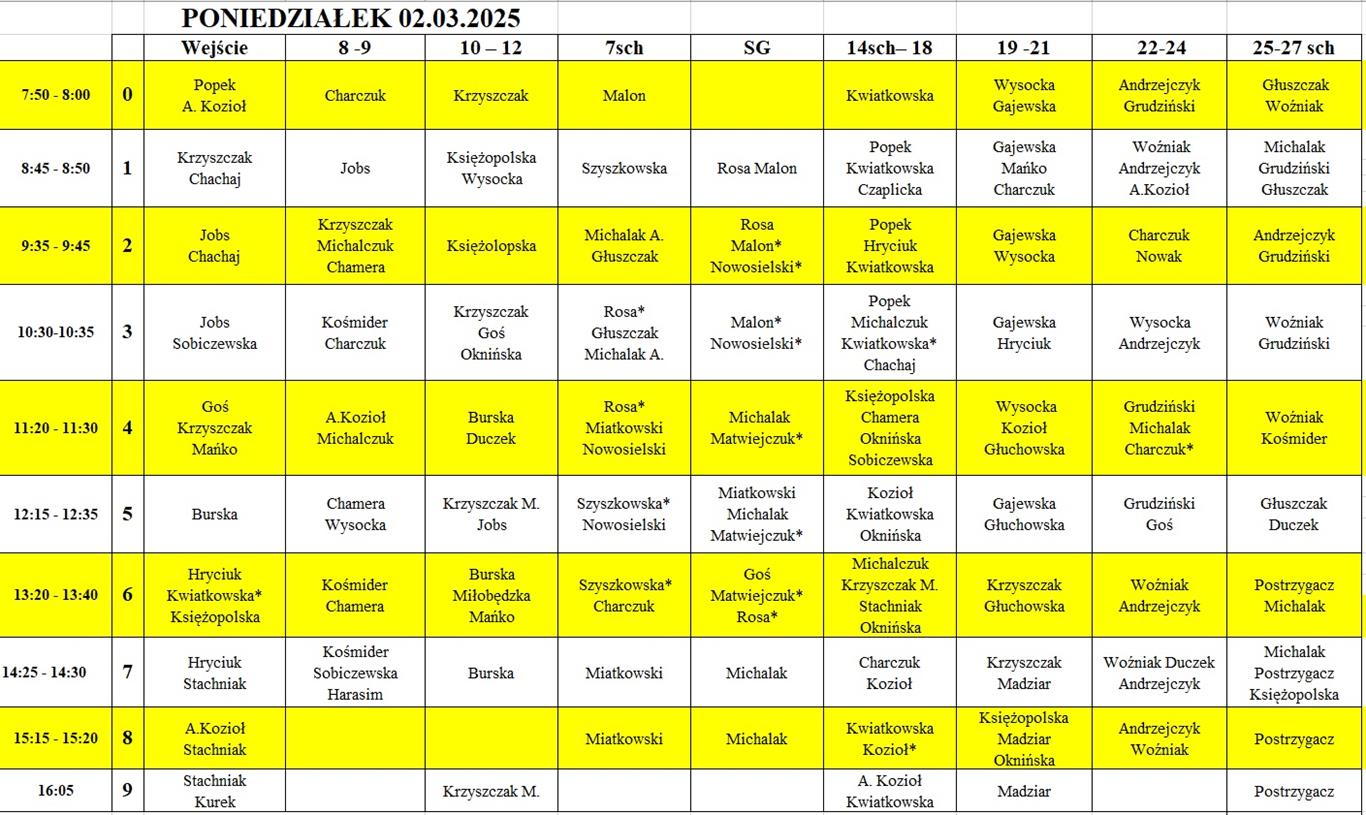 PONIEDZIAŁEK 02.03.2025

| | | Wejście | 8 -9 | 10 – 12 | 7sch | SG | 14sch– 18 | 19 -21 | 22-24 | 25-27 sch |
|---|---|---|---|---|---|---|---|---|---|---|
| 7:50 - 8:00 | 0 | Popek A. Kozioł | Charczuk | Krzyszczak | Malon | | Kwiatkowska | Wysocka Gajewska | Andrzejczyk Grudziński | Głuszczak Woźniak |
| 8:45 - 8:50 | 1 | Krzyszczak Chachaj | Jobs | Księżopolska Wysocka | Szyszkowska | Rosa Malon | Popek Kwiatkowska Czaplicka | Gajewska Mańko Charczuk | Woźniak Andrzejczyk A.Kozioł | Michalak Grudziński Głuszczak |
| 9:35 - 9:45 | 2 | Jobs Chachaj | Krzyszczak Michalczuk Chamera | Księżolopska | Michalak A. Głuszczak | Rosa Malon* Nowosielski* | Popek Hryciuk Kwiatkowska | Gajewska Wysocka | Charczuk Nowak | Andrzejczyk Grudziński |
| 10:30-10:35 | 3 | Jobs Sobiczewska | Kośmider Charczuk | Krzyszczak Goś Oknińska | Rosa* Głuszczak Michalak A. | Malon* Nowosielski* | Popek Michalczuk Kwiatkowska* Chachaj | Gajewska Hryciuk | Wysocka Andrzejczyk | Woźniak Grudziński |
| 11:20 - 11:30 | 4 | Goś Krzyszczak Mańko | A.Kozioł Michalczuk | Burska Duczek | Rosa* Miatkowski Nowosielski | Michalak Matwiejczuk* | Księżopolska Chamera Oknińska Sobiczewska | Wysocka Kozioł Głuchowska | Grudziński Michalak Charczuk* | Woźniak Kośmider |
| 12:15 - 12:35 | 5 | Burska | Chamera Wysocka | Krzyszczak M. Jobs | Szyszkowska* Nowosielski | Miatkowski Michalak Matwiejczuk* | Kozioł Kwiatkowska Oknińska | Gajewska Głuchowska | Grudziński Goś | Głuszczak Duczek |
| 13:20 - 13:40 | 6 | Hryciuk Kwiatkowska* Księżopolska | Kośmider Chamera | Burska Miłobędzka Mańko | Szyszkowska* Charczuk | Goś Matwiejczuk* Rosa* | Michalczuk Krzyszczak M. Stachniak Oknińska | Krzyszczak Głuchowska | Woźniak Andrzejczyk | Postrzygacz Michalak |
| 14:25 - 14:30 | 7 | Hryciuk Stachniak | Kośmider Sobiczewska Harasim | Burska | Miatkowski | Michalak | Charczuk Kozioł | Krzyszczak Madziar | Woźniak Duczek Andrzejczyk | Michalak Postrzygacz Księżopolska |
| 15:15 - 15:20 | 8 | A.Kozioł Stachniak | | | Miatkowski | Michalak | Kwiatkowska Kozioł* | Księżopolska Madziar Oknińska | Andrzejczyk Woźniak | Postrzygacz |
| 16:05 | 9 | Stachniak Kurek | | Krzyszczak M. | | | A. Kozioł Kwiatkowska | Madziar | | Postrzygacz |